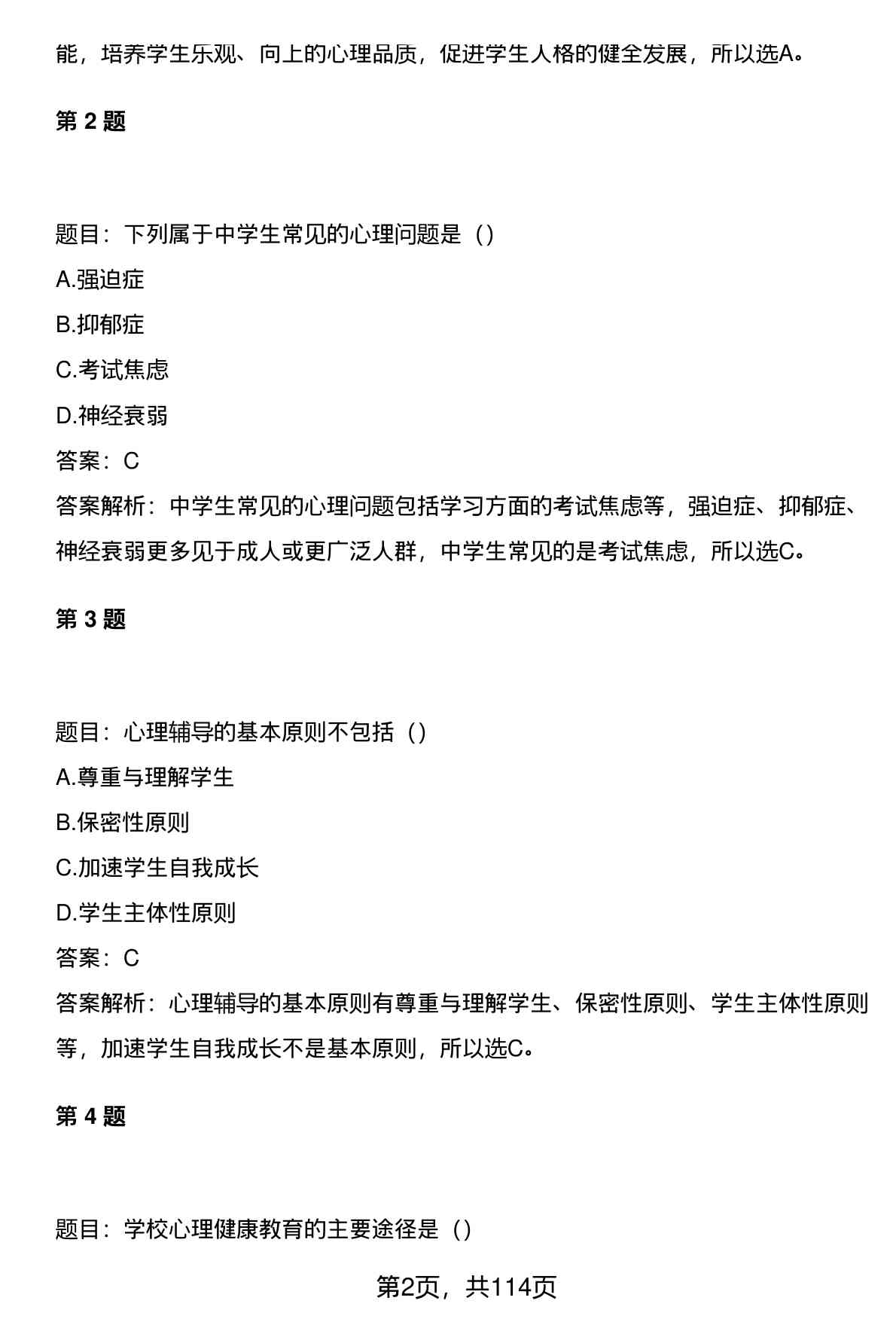 能，培养学生乐观、向上的心理品质，促进学生人格的健全发展，所以选A。

第 2 题

题目：下列属于中学生常见的心理问题是（）

A.强迫症

B.抑郁症

C.考试焦虑

D.神经衰弱

答案：C

答案解析：中学生常见的心理问题包括学习方面的考试焦虑等，强迫症、抑郁症、神经衰弱更多见于成人或更广泛人群，中学生常见的是考试焦虑，所以选C。

第 3 题

题目：心理辅导的基本原则不包括（）

A.尊重与理解学生

B.保密性原则

C.加速学生自我成长

D.学生主体性原则

答案：C

答案解析：心理辅导的基本原则有尊重与理解学生、保密性原则、学生主体性原则等，加速学生自我成长不是基本原则，所以选C。

第 4 题

题目：学校心理健康教育的主要途径是（）

第2页，共114页